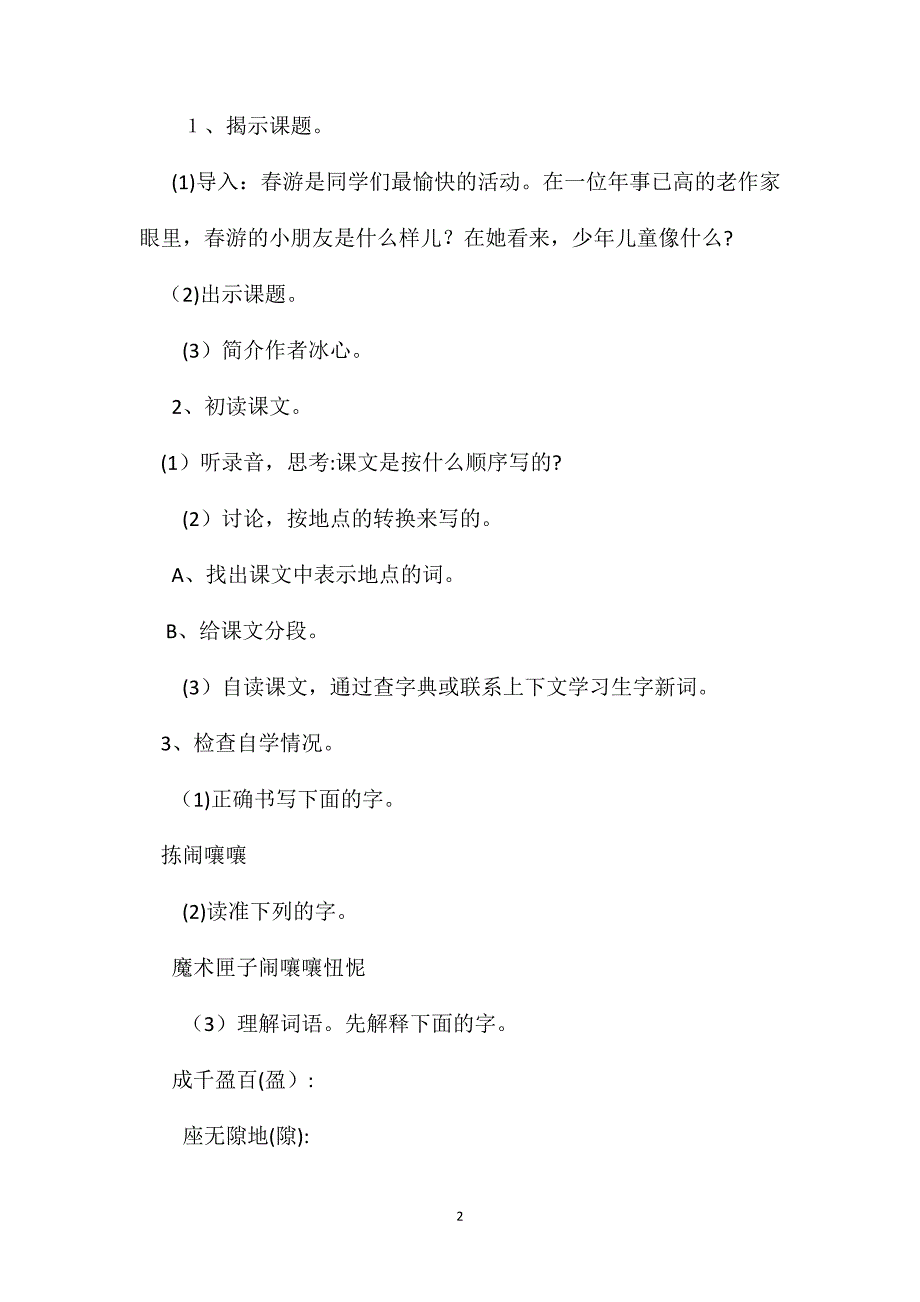 １、揭示课题。

(1)导入：春游是同学们最愉快的活动。在一位年事已高的老作家眼里，春游的小朋友是什么样儿？在她看来，少年儿童像什么?

（2)出示课题。

(3）简介作者冰心。

2、初读课文。

(1）听录音，思考:课文是按什么顺序写的?

(2）讨论，按地点的转换来写的。

A、找出课文中表示地点的词。

B、给课文分段。

(3）自读课文，通过查字典或联系上下文学习生字新词。

3、检查自学情况。

（1)正确书写下面的字。

拣闹嚷嚷

(2)读准下列的字。

魔术匣子闹嚷嚷忸怩

（3）理解词语。先解释下面的字。

成千盈百(盈）:

座无隙地(隙):

2